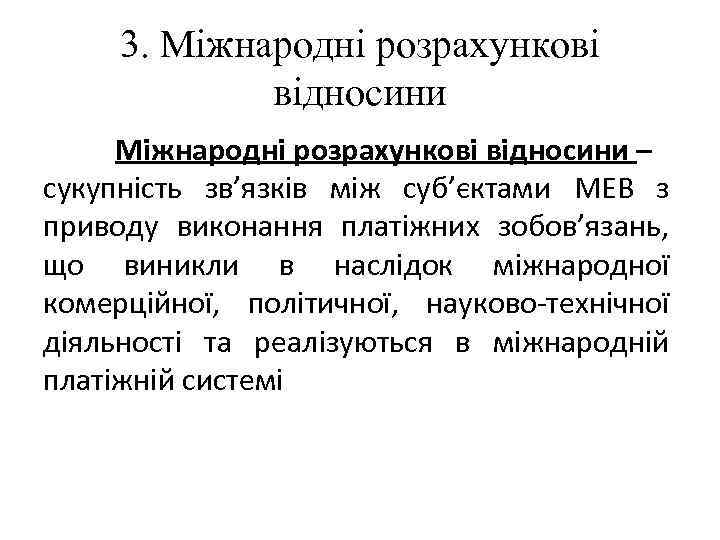 3. Міжнародні розрахункові відносини

Міжнародні розрахункові відносини – сукупність зв’язків між суб’єктами МЕВ з приводу виконання платіжних зобов’язань, що виникли в наслідок міжнародної комерційної, політичної, науково-технічної діяльності та реалізуються в міжнародній платіжній системі